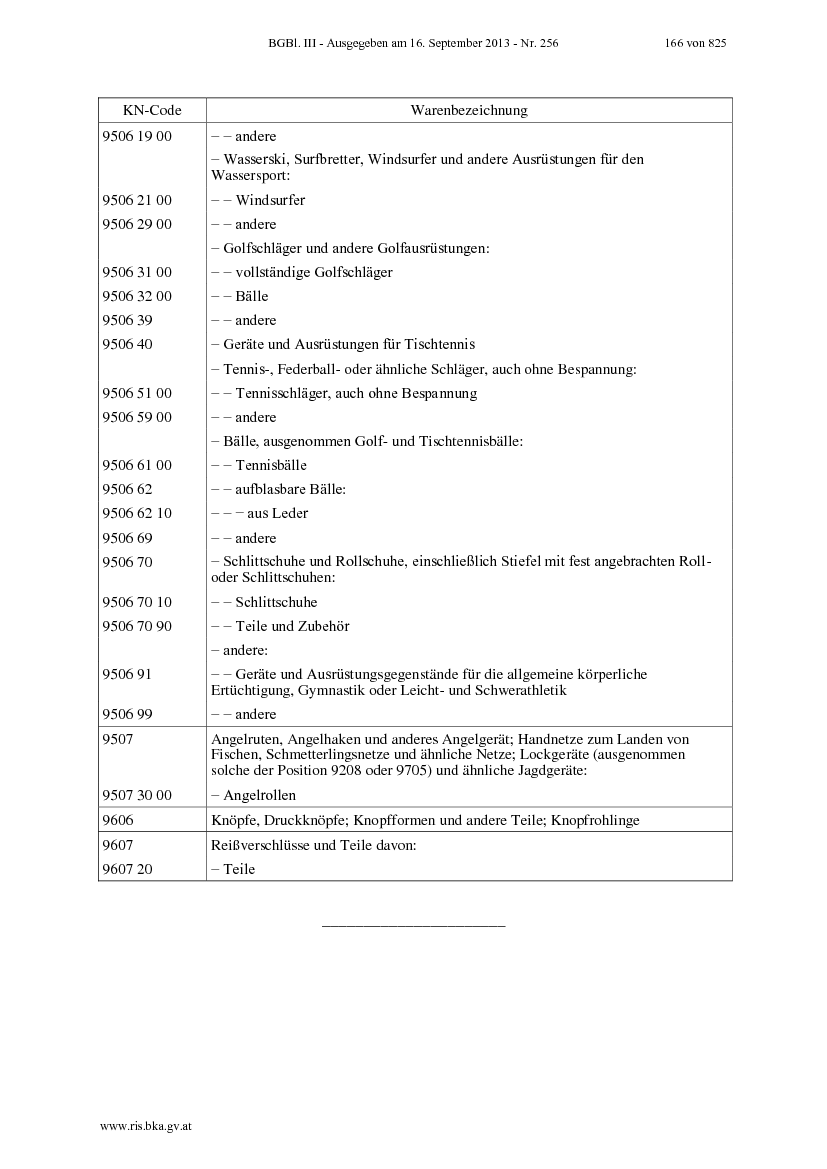 BGBl. III - Ausgegeben am 16. September 2013 - Nr. 256 166 von 825

| KN-Code | Warenbezeichnung |
|---|---|
| 9506 19 00 | – – andere |
| | – Wasserski, Surfbretter, Windsurfer und andere Ausrüstungen für den Wassersport: |
| 9506 21 00 | – – Windsurfer |
| 9506 29 00 | – – andere |
| | – Golfschläger und andere Golfausrüstungen: |
| 9506 31 00 | – – vollständige Golfschläger |
| 9506 32 00 | – – Bälle |
| 9506 39 | – – andere |
| 9506 40 | – Geräte und Ausrüstungen für Tischtennis |
| | – Tennis-, Federball- oder ähnliche Schläger, auch ohne Bespannung: |
| 9506 51 00 | – – Tennisschläger, auch ohne Bespannung |
| 9506 59 00 | – – andere |
| | – Bälle, ausgenommen Golf- und Tischtennisbälle: |
| 9506 61 00 | – – Tennisbälle |
| 9506 62 | – – aufblasbare Bälle: |
| 9506 62 10 | – – – aus Leder |
| 9506 69 | – – andere |
| 9506 70 | – Schlittschuhe und Rollschuhe, einschließlich Stiefel mit fest angebrachten Roll- oder Schlittschuhen: |
| 9506 70 10 | – – Schlittschuhe |
| 9506 70 90 | – – Teile und Zubehör |
| | – andere: |
| 9506 91 | – – Geräte und Ausrüstungsgegenstände für die allgemeine körperliche Ertüchtigung, Gymnastik oder Leicht- und Schwerathletik |
| 9506 99 | – – andere |
| 9507 | Angelruten, Angelhaken und anderes Angelgerät; Handnetze zum Landen von Fischen, Schmetterlingsnetze und ähnliche Netze; Lockgeräte (ausgenommen solche der Position 9208 oder 9705) und ähnliche Jagdgeräte: |
| 9507 30 00 | – Angelrollen |
| 9606 | Knöpfe, Druckknöpfe; Knopfformen und andere Teile; Knopfrohlinge |
| 9607 | Reißverschlüsse und Teile davon: |
| 9607 20 | – Teile |

www.ris.bka.gv.at